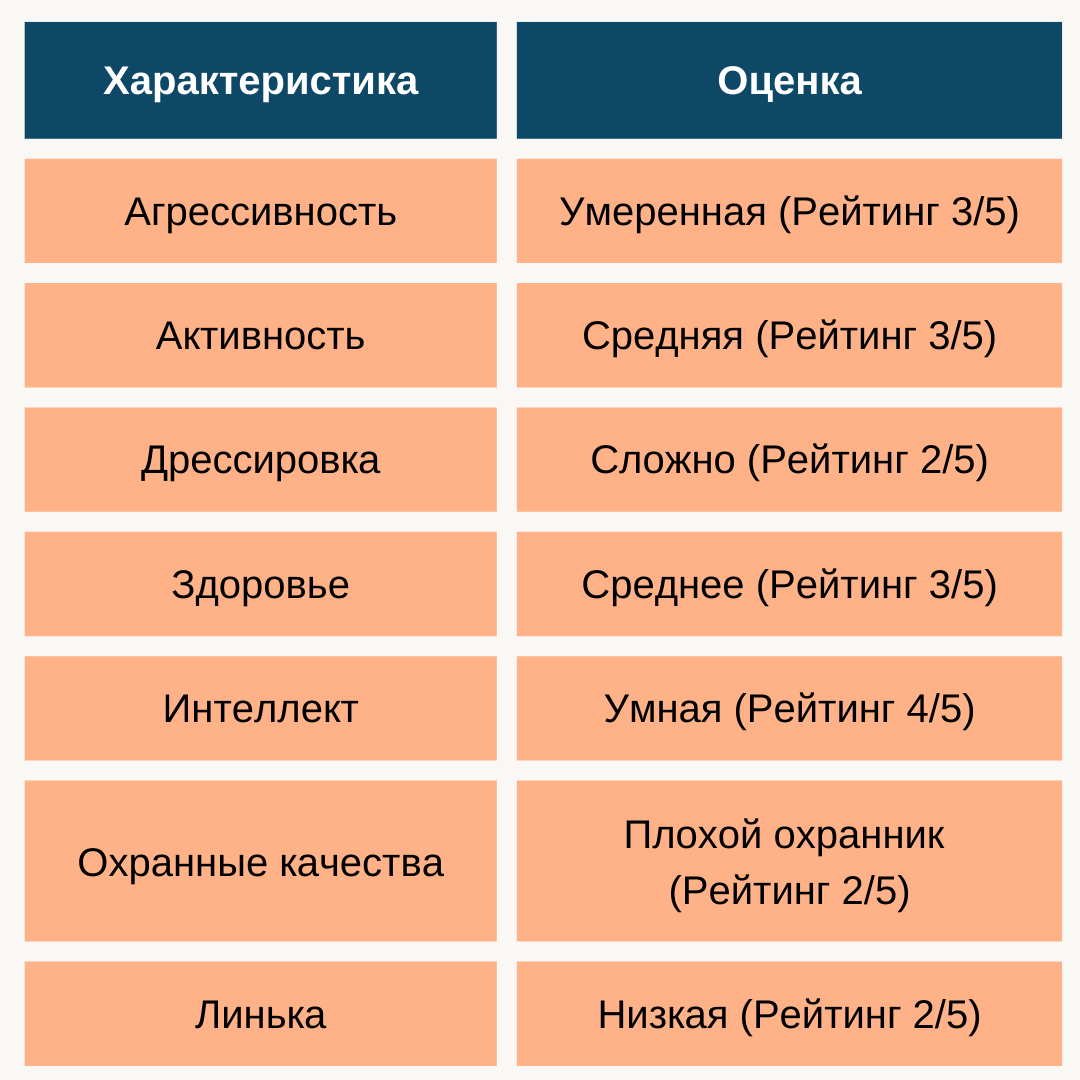 | Характеристика | Оценка |
|---|---|
| Агрессивность | Умеренная (Рейтинг 3/5) |
| Активность | Средняя (Рейтинг 3/5) |
| Дрессировка | Сложно (Рейтинг 2/5) |
| Здоровье | Среднее (Рейтинг 3/5) |
| Интеллект | Умная (Рейтинг 4/5) |
| Охранные качества | Плохой охранник (Рейтинг 2/5) |
| Линька | Низкая (Рейтинг 2/5) |